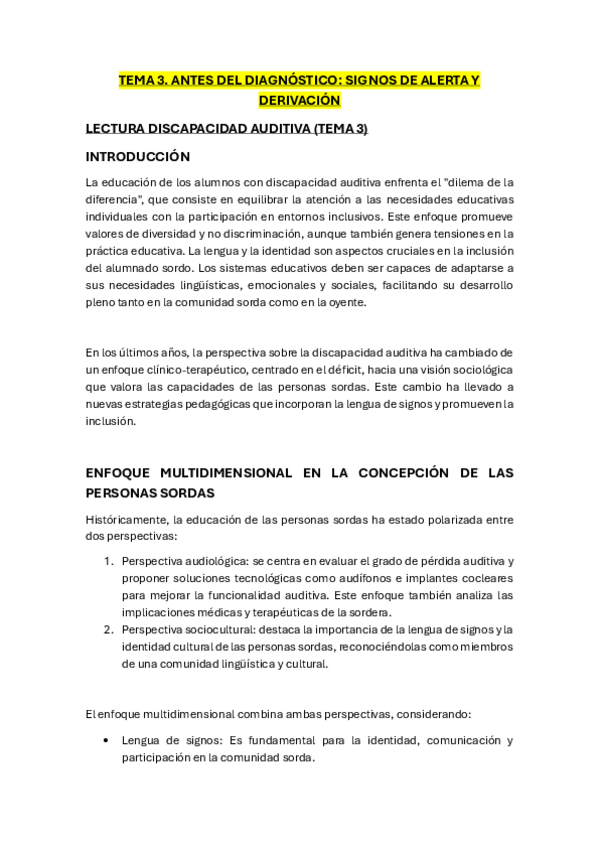 TEMA 3. ANTES DEL DIAGNÓSTICO: SIGNOS DE ALERTA Y DERIVACIÓN

LECTURA DISCAPACIDAD AUDITIVA (TEMA 3)

INTRODUCCIÓN

La educación de los alumnos con discapacidad auditiva enfrenta el "dilema de la diferencia", que consiste en equilibrar la atención a las necesidades educativas individuales con la participación en entornos inclusivos. Este enfoque promueve valores de diversidad y no discriminación, aunque también genera tensiones en la práctica educativa. La lengua y la identidad son aspectos cruciales en la inclusión del alumnado sordo. Los sistemas educativos deben ser capaces de adaptarse a sus necesidades lingüísticas, emocionales y sociales, facilitando su desarrollo pleno tanto en la comunidad sorda como en la oyente.

En los últimos años, la perspectiva sobre la discapacidad auditiva ha cambiado de un enfoque clínico-terapéutico, centrado en el déficit, hacia una visión sociológica que valora las capacidades de las personas sordas. Este cambio ha llevado a nuevas estrategias pedagógicas que incorporan la lengua de signos y promueven la inclusión.

ENFOQUE MULTIDIMENSIONAL EN LA CONCEPCIÓN DE LAS PERSONAS SORDAS

Históricamente, la educación de las personas sordas ha estado polarizada entre dos perspectivas:

1. Perspectiva audiológica: se centra en evaluar el grado de pérdida auditiva y proponer soluciones tecnológicas como audífonos e implantes cocleares para mejorar la funcionalidad auditiva. Este enfoque también analiza las implicaciones médicas y terapéuticas de la sordera.
2. Perspectiva sociocultural: destaca la importancia de la lengua de signos y la identidad cultural de las personas sordas, reconociéndolas como miembros de una comunidad lingüística y cultural.

El enfoque multidimensional combina ambas perspectivas, considerando:

• Lengua de signos: Es fundamental para la identidad, comunicación y participación en la comunidad sorda.